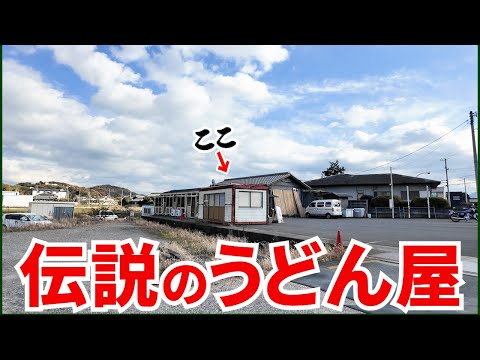 ここ

伝説のうどん屋